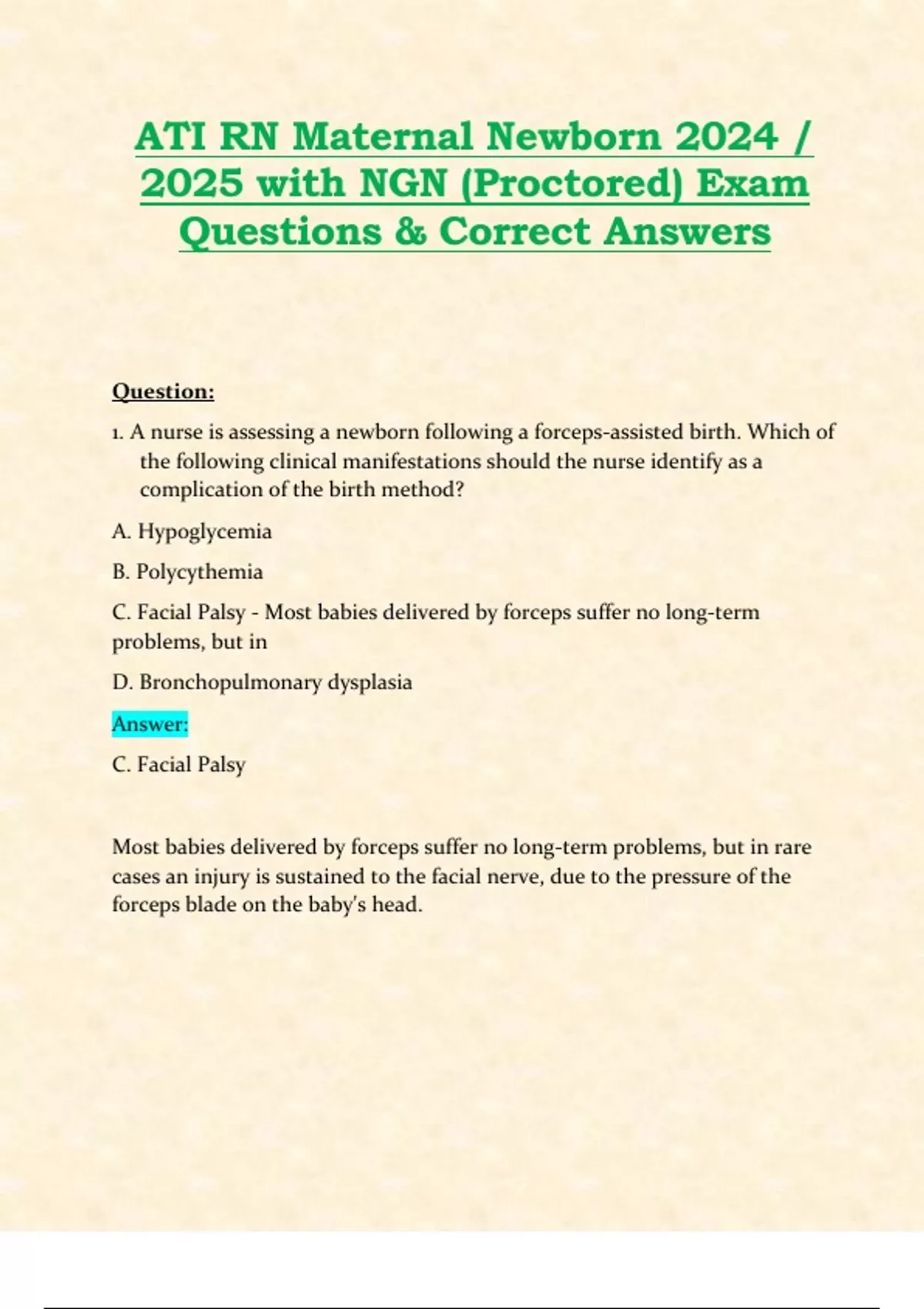 ATI RN Maternal Newborn 2024 / 2025 with NGN (Proctored) Exam Questions & Correct Answers

Question:

1. A nurse is assessing a newborn following a forceps-assisted birth. Which of the following clinical manifestations should the nurse identify as a complication of the birth method?

A. Hypoglycemia

B. Polycythemia

C. Facial Palsy - Most babies delivered by forceps suffer no long-term problems, but in

D. Bronchopulmonary dysplasia

Answer:

C. Facial Palsy

Most babies delivered by forceps suffer no long-term problems, but in rare cases an injury is sustained to the facial nerve, due to the pressure of the forceps blade on the baby's head.